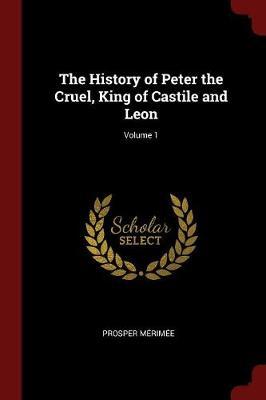 The History of Peter the Cruel, King of Castile and Leon

Volume 1

Scholar
SELECT

PROSPER MERIMEE